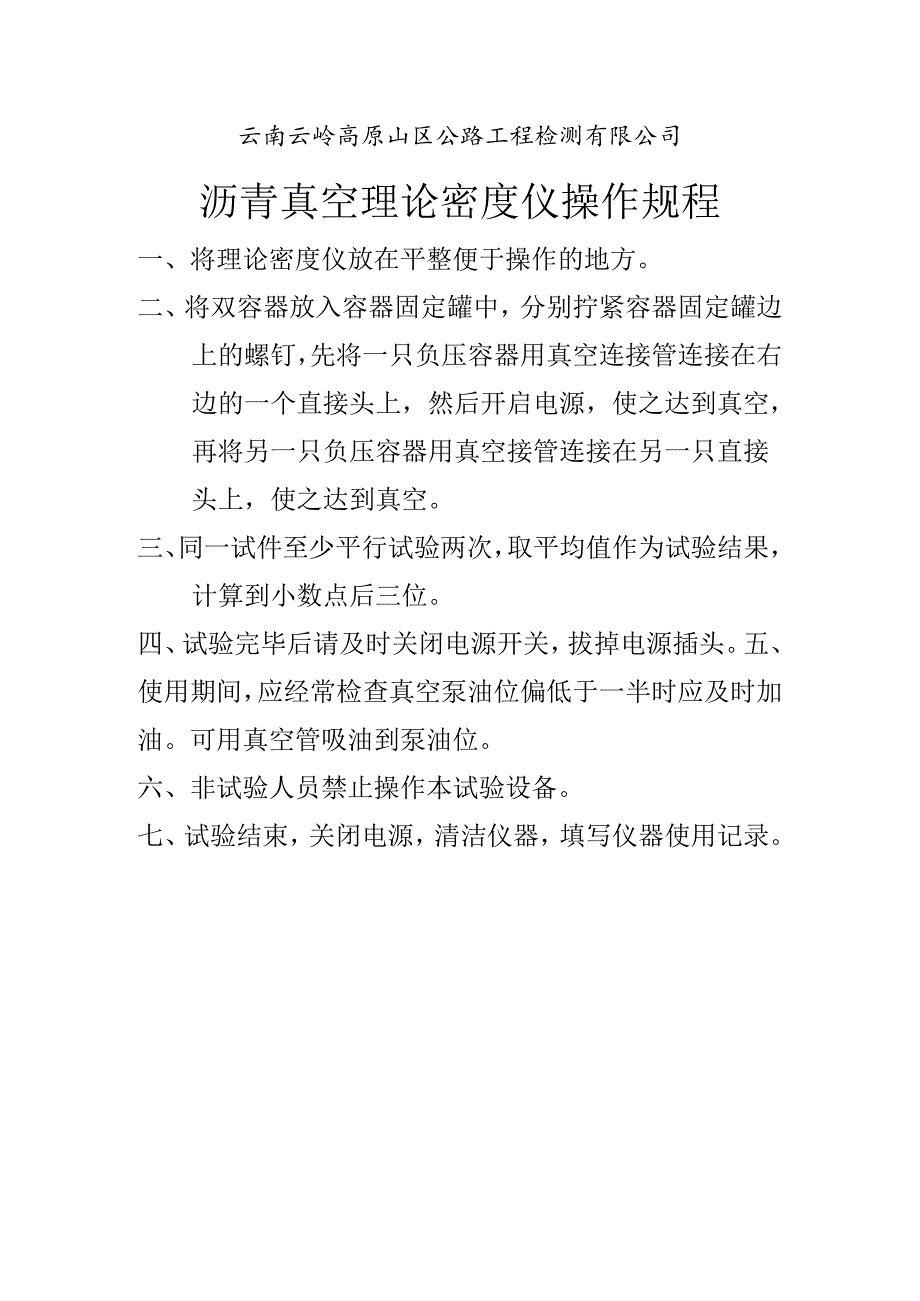 云南云岭高原山区公路工程检测有限公司

沥青真空理论密度仪操作规程

一、将理论密度仪放在平整便于操作的地方。

二、将双容器放入容器固定罐中，分别拧紧容器固定罐边上的螺钉，先将一只负压容器用真空连接管连接在右边的一个直接头上，然后开启电源，使之达到真空，再将另一只负压容器用真空接管连接在另一只直接头上，使之达到真空。

三、同一试件至少平行试验两次，取平均值作为试验结果，计算到小数点后三位。

四、试验完毕后请及时关闭电源开关，拔掉电源插头。五、使用期间，应经常检查真空泵油位偏低于一半时应及时加油。可用真空管吸油到泵油位。

六、非试验人员禁止操作本试验设备。

七、试验结束，关闭电源，清洁仪器，填写仪器使用记录。